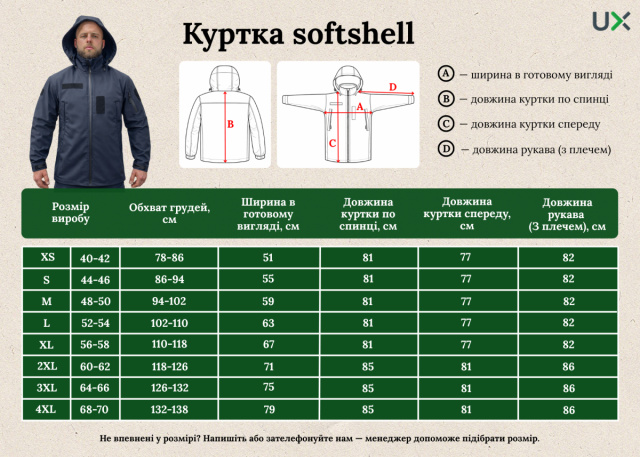 UX

Куртка softshell

B

D
A
C

A — ширина в готовому вигляді
B — довжина куртки по спинці
C — довжина куртки спереду
D — довжина рукава (з плечем)

| Розмір виробу | | Обхват грудей, см | Ширина в готовому вигляді, см | Довжина куртки по спинці, см | Довжина куртки спереду, см | Довжина рукава (З плечем), см |
|---|---|---|---|---|---|---|
| XS | 40-42 | 78-86 | 51 | 81 | 77 | 82 |
| S | 44-46 | 86-94 | 55 | 81 | 77 | 82 |
| M | 48-50 | 94-102 | 59 | 81 | 77 | 82 |
| L | 52-54 | 102-110 | 63 | 81 | 77 | 82 |
| XL | 56-58 | 110-118 | 67 | 81 | 77 | 82 |
| 2XL | 60-62 | 118-126 | 71 | 85 | 81 | 86 |
| 3XL | 64-66 | 126-132 | 75 | 85 | 81 | 86 |
| 4XL | 68-70 | 132-138 | 79 | 85 | 81 | 86 |

Не впевнені у розмірі? Напишіть або зателефонуйте нам — менеджер допоможе підібрати розмір.